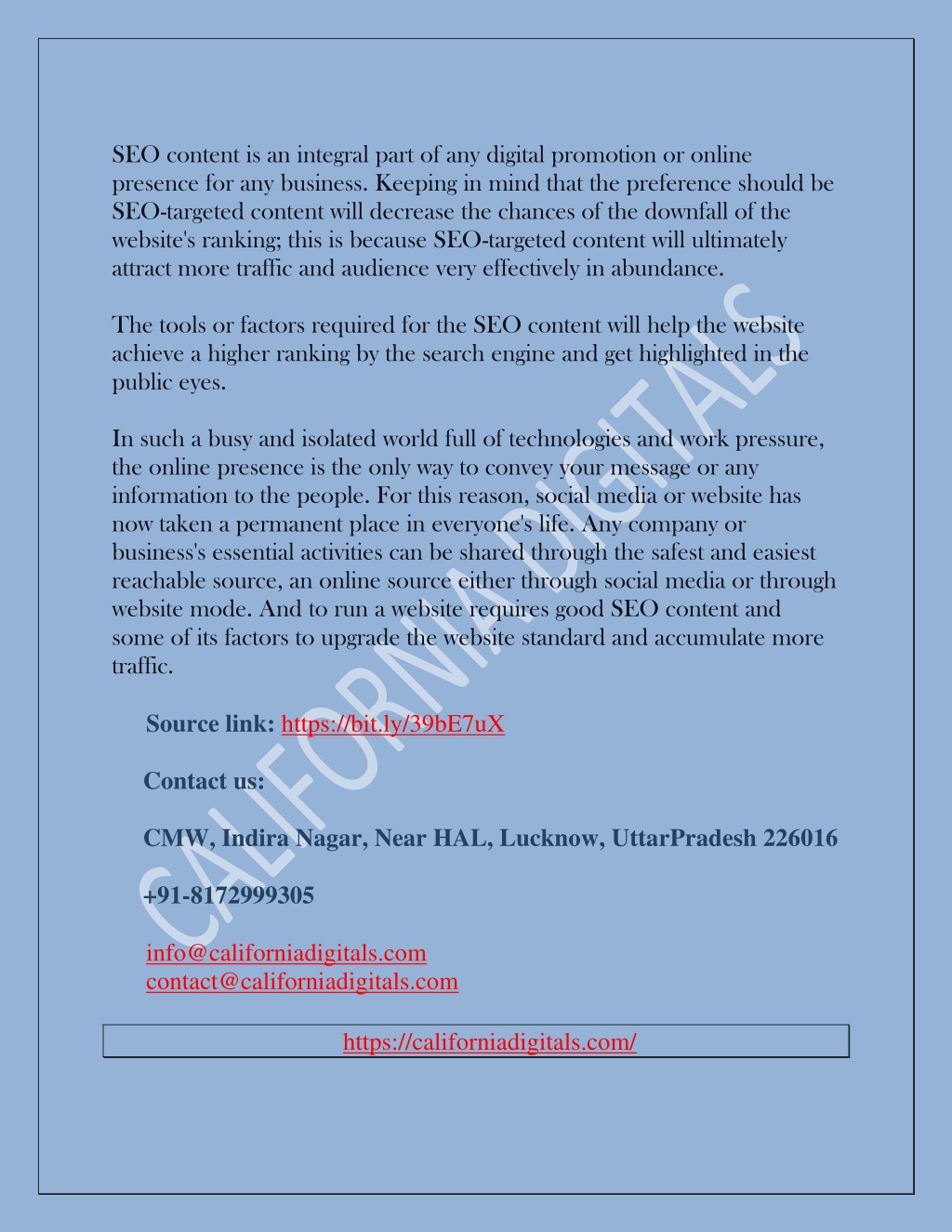 SEO content is an integral part of any digital promotion or online presence for any business. Keeping in mind that the preference should be SEO-targeted content will decrease the chances of the downfall of the website's ranking; this is because SEO-targeted content will ultimately attract more traffic and audience very effectively in abundance.

The tools or factors required for the SEO content will help the website achieve a higher ranking by the search engine and get highlighted in the public eyes.

In such a busy and isolated world full of technologies and work pressure, the online presence is the only way to convey your message or any information to the people. For this reason, social media or website has now taken a permanent place in everyone's life. Any company or business's essential activities can be shared through the safest and easiest reachable source, an online source either through social media or through website mode. And to run a website requires good SEO content and some of its factors to upgrade the website standard and accumulate more traffic.

Source link: https://bit.ly/39bE7uX

Contact us:

CMW, Indira Nagar, Near HAL, Lucknow, UttarPradesh 226016

+91-8172999305

info@californiadigitals.com
contact@californiadigitals.com

https://californiadigitals.com/

CALIFORNIA DIGITALS